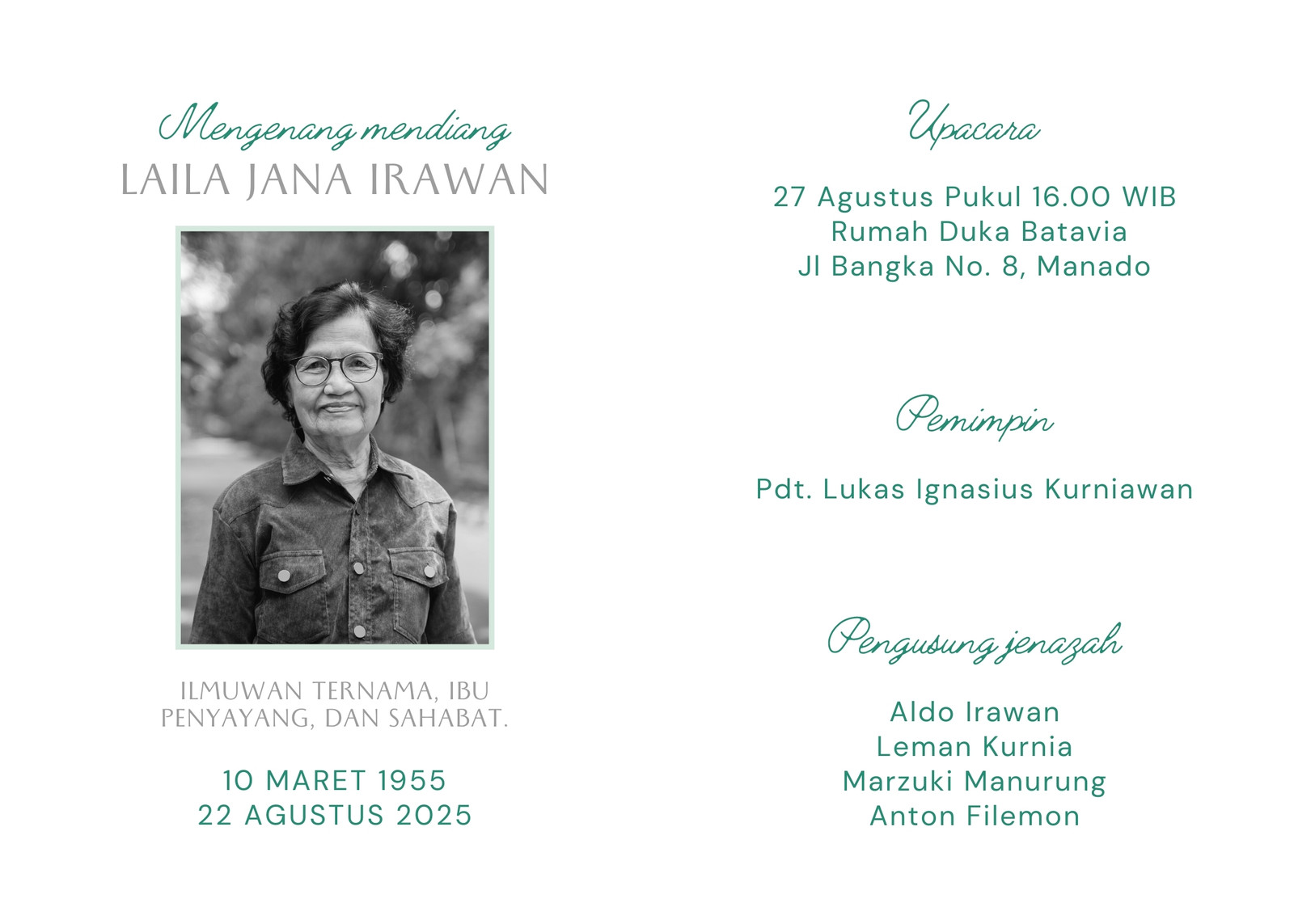 Mengenang mendiang
LAILA JANA IRAWAN

ILMUWAN TERNAMA, IBU PENYAYANG, DAN SAHABAT.

10 MARET 1955
22 AGUSTUS 2025

Upacara

27 Agustus Pukul 16.00 WIB
Rumah Duka Batavia
Jl Bangka No. 8, Manado

Pemimpin

Pdt. Lukas Ignasius Kurniawan

Pengusung jenazah

Aldo Irawan
Leman Kurnia
Marzuki Manurung
Anton Filemon